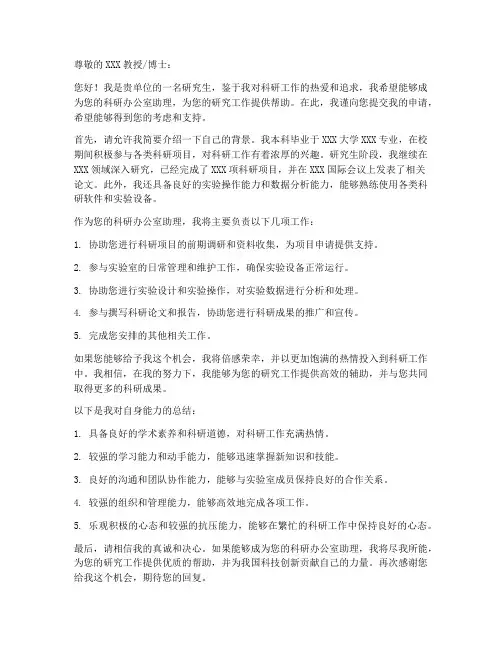 尊敬的 XXX 教授/博士：

您好！我是贵单位的一名研究生，鉴于我对科研工作的热爱和追求，我希望能够成为您的科研办公室助理，为您的研究工作提供帮助。在此，我谨向您提交我的申请，希望能够得到您的考虑和支持。

首先，请允许我简要介绍一下自己的背景。我本科毕业于 XXX 大学 XXX 专业，在校期间积极参与各类科研项目，对科研工作有着浓厚的兴趣。研究生阶段，我继续在 XXX 领域深入研究，已经完成了 XXX 项科研项目，并在 XXX 国际会议上发表了相关论文。此外，我还具备良好的实验操作能力和数据分析能力，能够熟练使用各类科研软件和实验设备。

作为您的科研办公室助理，我将主要负责以下几项工作：

1. 协助您进行科研项目的前期调研和资料收集，为项目申请提供支持。

2. 参与实验室的日常管理和维护工作，确保实验设备正常运行。

3. 协助您进行实验设计和实验操作，对实验数据进行分析和处理。

4. 参与撰写科研论文和报告，协助您进行科研成果的推广和宣传。

5. 完成您安排的其他相关工作。

如果您能够给予我这个机会，我将倍感荣幸，并以更加饱满的热情投入到科研工作中。我相信，在我的努力下，我能够为您的研究工作提供高效的辅助，并与您共同取得更多的科研成果。

以下是我对自身能力的总结：

1. 具备良好的学术素养和科研道德，对科研工作充满热情。

2. 较强的学习能力和动手能力，能够迅速掌握新知识和技能。

3. 良好的沟通和团队协作能力，能够与实验室成员保持良好的合作关系。

4. 较强的组织和管理能力，能够高效地完成各项工作。

5. 乐观积极的心态和较强的抗压能力，能够在繁忙的科研工作中保持良好的心态。

最后，请相信我的真诚和决心。如果能够成为您的科研办公室助理，我将尽我所能，为您的研究工作提供优质的帮助，并为我国科技创新贡献自己的力量。再次感谢您给我这个机会，期待您的回复。